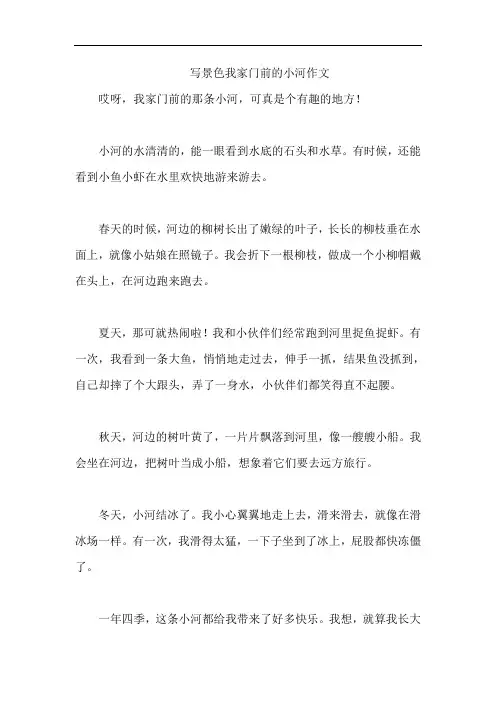 写景色我家门前的小河作文

哎呀，我家门前的那条小河，可真是个有趣的地方！

小河的水清清的，能一眼看到水底的石头和水草。有时候，还能看到小鱼小虾在水里欢快地游来游去。

春天的时候，河边的柳树长出了嫩绿的叶子，长长的柳枝垂在水面上，就像小姑娘在照镜子。我会折下一根柳枝，做成一个小柳帽戴在头上，在河边跑来跑去。

夏天，那可就热闹啦！我和小伙伴们经常跑到河里捉鱼捉虾。有一次，我看到一条大鱼，悄悄地走过去，伸手一抓，结果鱼没抓到，自己却摔了个大跟头，弄了一身水，小伙伴们都笑得直不起腰。

秋天，河边的树叶黄了，一片片飘落到河里，像一艘艘小船。我会坐在河边，把树叶当成小船，想象着它们要去远方旅行。

冬天，小河结冰了。我小心翼翼地走上去，滑来滑去，就像在滑冰场一样。有一次，我滑得太猛，一下子坐到了冰上，屁股都快冻僵了。

一年四季，这条小河都给我带来了好多快乐。我想，就算我长大